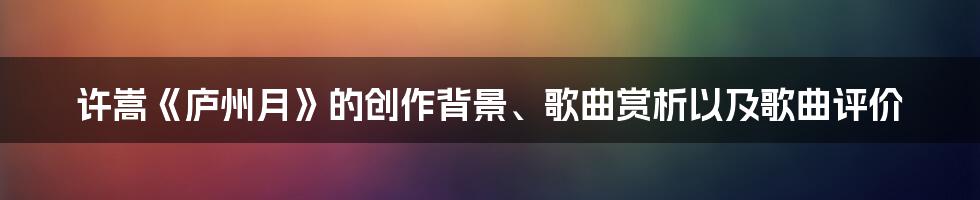 许嵩《庐州月》的创作背景、歌曲赏析以及歌曲评价